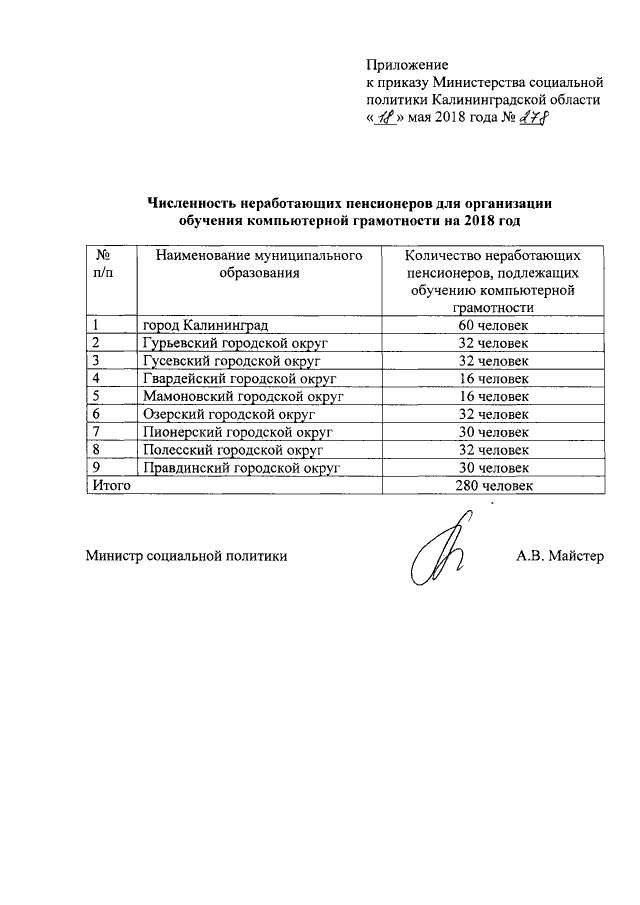 Приложение
к приказу Министерства социальной политики Калининградской области
« 18 » мая 2018 года № 278

Численность неработающих пенсионеров для организации обучения компьютерной грамотности на 2018 год

| № п/п | Наименование муниципального образования | Количество неработающих пенсионеров, подлежащих обучению компьютерной грамотности |
|---|---|---|
| 1 | город Калининград | 60 человек |
| 2 | Гурьевский городской округ | 32 человек |
| 3 | Гусевский городской округ | 32 человек |
| 4 | Гвардейский городской округ | 16 человек |
| 5 | Мамоновский городской округ | 16 человек |
| 6 | Озерский городской округ | 32 человек |
| 7 | Пионерский городской округ | 30 человек |
| 8 | Полесский городской округ | 32 человек |
| 9 | Правдинский городской округ | 30 человек |
| Итого | | 280 человек |

Министр социальной политики А.В. Майстер